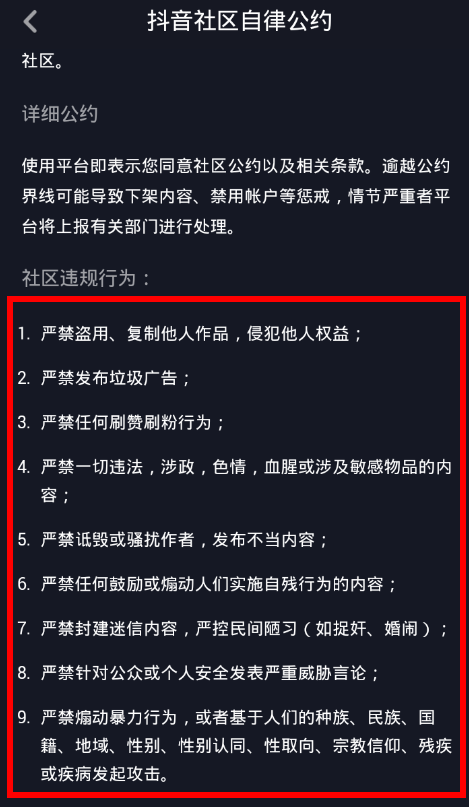 抖音社区自律公约

社区。

详细公约

使用平台即表示您同意社区公约以及相关条款。逾越公约界线可能导致下架内容、禁用帐户等惩戒，情节严重者平台将上报有关部门进行处理。

社区违规行为：

1. 严禁盗用、复制他人作品，侵犯他人权益；

2. 严禁发布垃圾广告；

3. 严禁任何刷赞刷粉行为；

4. 严禁一切违法，涉政，色情，血腥或涉及敏感物品的内容；

5. 严禁诋毁或骚扰作者，发布不当内容；

6. 严禁任何鼓励或煽动人们实施自残行为的内容；

7. 严禁封建迷信内容，严控民间陋习（如捉奸、婚闹）；

8. 严禁针对公众或个人安全发表严重威胁言论；

9. 严禁煽动暴力行为，或者基于人们的种族、民族、国籍、地域、性别、性别认同、性取向、宗教信仰、残疾或疾病发起攻击。